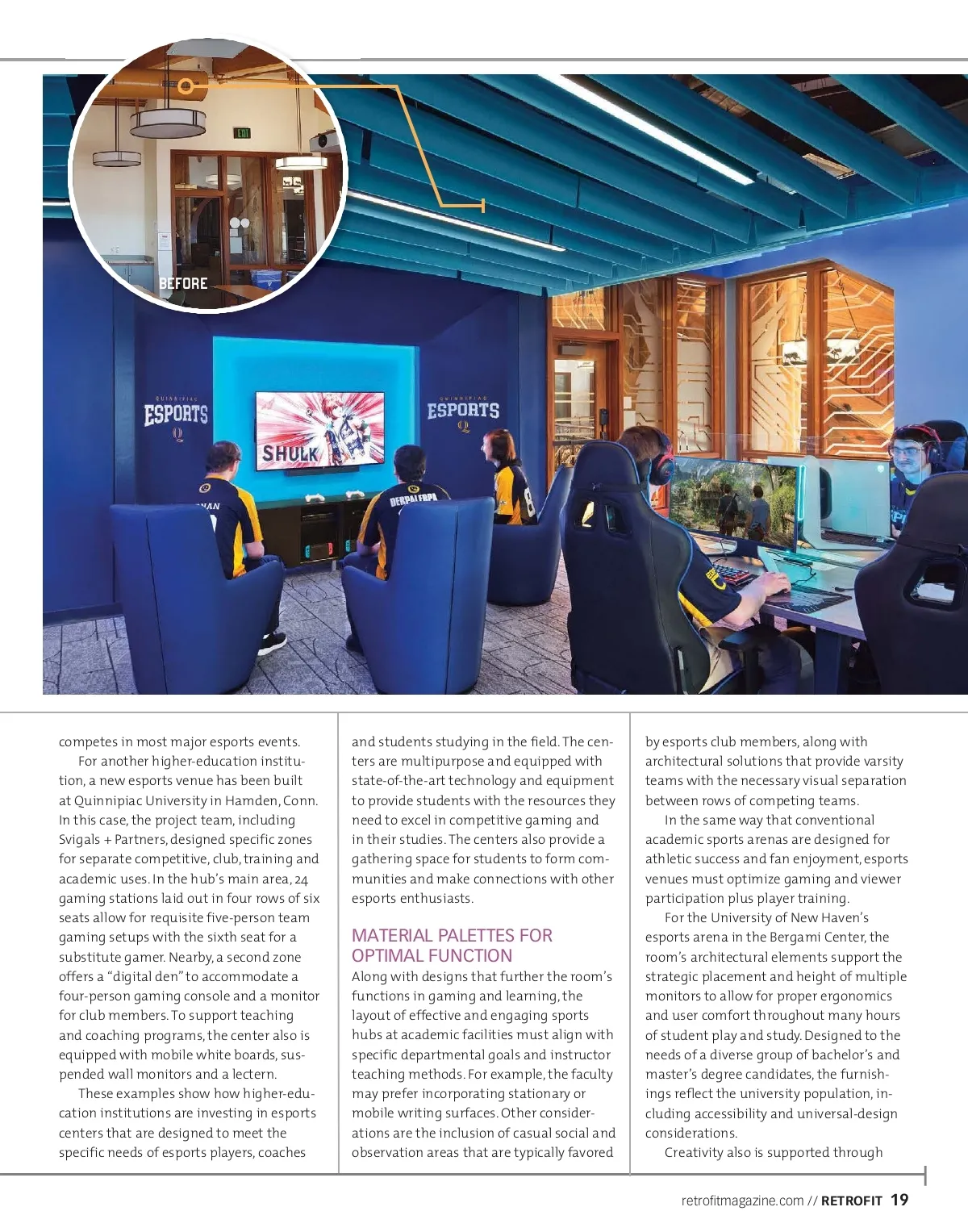 BEFORE

QUINNIPIAC
ESPORTS
Q

SHULK

QUINNIPIAC
ESPORTS
Q

competes in most major esports events.

For another higher-education institution, a new esports venue has been built at Quinnipiac University in Hamden, Conn. In this case, the project team, including Svigals + Partners, designed specific zones for separate competitive, club, training and academic uses. In the hub's main area, 24 gaming stations laid out in four rows of six seats allow for requisite five-person team gaming setups with the sixth seat for a substitute gamer. Nearby, a second zone offers a "digital den" to accommodate a four-person gaming console and a monitor for club members. To support teaching and coaching programs, the center also is equipped with mobile white boards, suspended wall monitors and a lectern.

These examples show how higher-education institutions are investing in esports centers that are designed to meet the specific needs of esports players, coaches and students studying in the field. The centers are multipurpose and equipped with state-of-the-art technology and equipment to provide students with the resources they need to excel in competitive gaming and in their studies. The centers also provide a gathering space for students to form communities and make connections with other esports enthusiasts.

MATERIAL PALETTES FOR OPTIMAL FUNCTION

Along with designs that further the room's functions in gaming and learning, the layout of effective and engaging sports hubs at academic facilities must align with specific departmental goals and instructor teaching methods. For example, the faculty may prefer incorporating stationary or mobile writing surfaces. Other considerations are the inclusion of casual social and observation areas that are typically favored by esports club members, along with architectural solutions that provide varsity teams with the necessary visual separation between rows of competing teams.

In the same way that conventional academic sports arenas are designed for athletic success and fan enjoyment, esports venues must optimize gaming and viewer participation plus player training.

For the University of New Haven's esports arena in the Bergami Center, the room's architectural elements support the strategic placement and height of multiple monitors to allow for proper ergonomics and user comfort throughout many hours of student play and study. Designed to the needs of a diverse group of bachelor's and master's degree candidates, the furnishings reflect the university population, including accessibility and universal-design considerations.

Creativity also is supported through

retrofitmagazine.com // RETROFIT 19